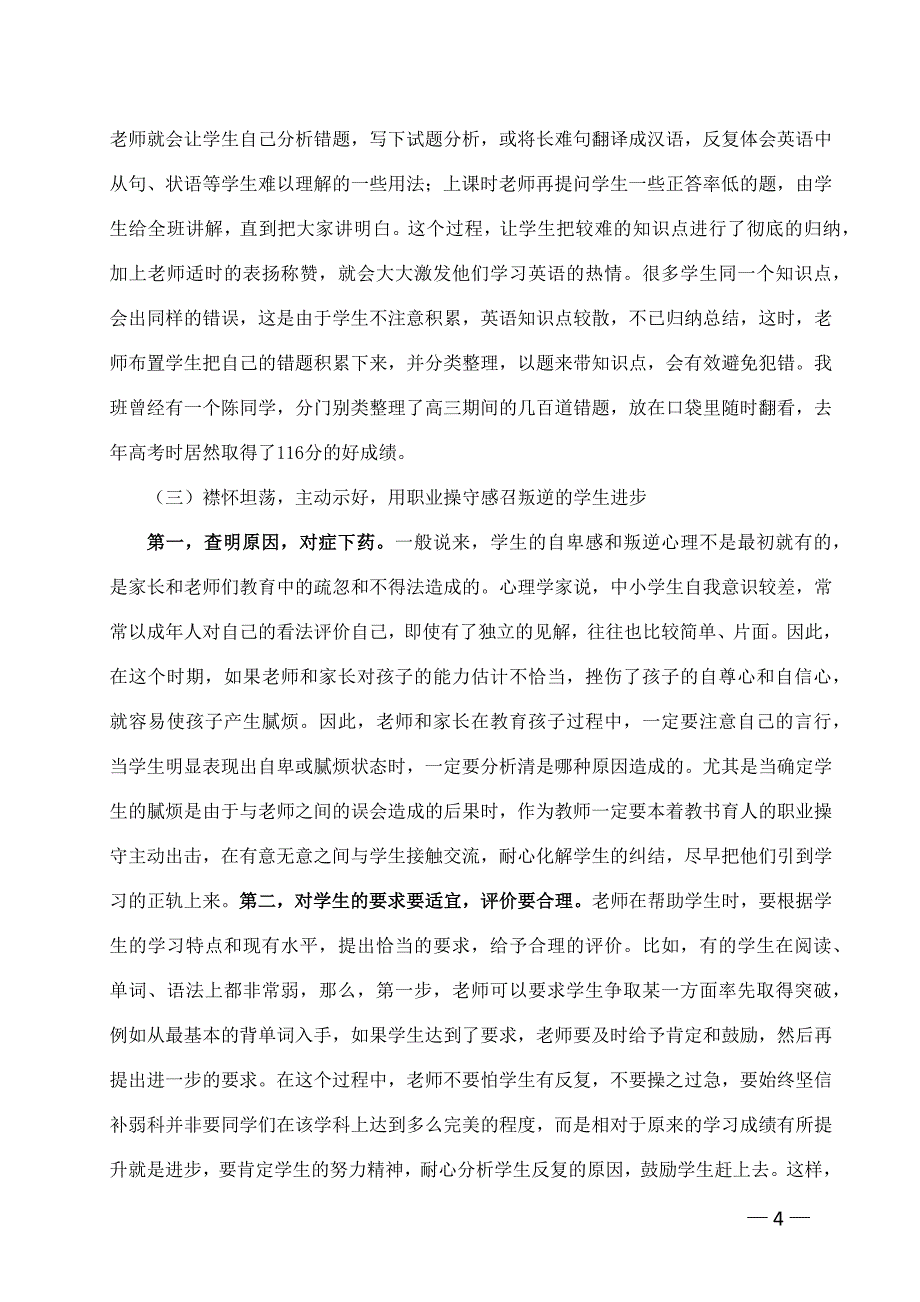 老师就会让学生自己分析错题，写下试题分析，或将长难句翻译成汉语，反复体会英语中从句、状语等学生难以理解的一些用法；上课时老师再提问学生一些正答率低的题，由学生给全班讲解，直到把大家讲明白。这个过程，让学生把较难的知识点进行了彻底的归纳，加上老师适时的表扬称赞，就会大大激发他们学习英语的热情。很多学生同一个知识点，会出同样的错误，这是由于学生不注意积累，英语知识点较散，不已归纳总结，这时，老师布置学生把自己的错题积累下来，并分类整理，以题来带知识点，会有效避免犯错。我班曾经有一个陈同学，分门别类整理了高三期间的几百道错题，放在口袋里随时翻看，去年高考时居然取得了116分的好成绩。

（三）襟怀坦荡，主动示好，用职业操守感召叛逆的学生进步

第一，查明原因，对症下药。一般说来，学生的自卑感和叛逆心理不是最初就有的，是家长和老师们教育中的疏忽和不得法造成的。心理学家说，中小学生自我意识较差，常常以成年人对自己的看法评价自己，即使有了独立的见解，往往也比较简单、片面。因此，在这个时期，如果老师和家长对孩子的能力估计不恰当，挫伤了孩子的自尊心和自信心，就容易使孩子产生腻烦。因此，老师和家长在教育孩子过程中，一定要注意自己的言行，当学生明显表现出自卑或腻烦状态时，一定要分析清是哪种原因造成的。尤其是当确定学生的腻烦是由于与老师之间的误会造成的后果时，作为教师一定要本着教书育人的职业操守主动出击，在有意无意之间与学生接触交流，耐心化解学生的纠结，尽早把他们引到学习的正轨上来。第二，对学生的要求要适宜，评价要合理。老师在帮助学生时，要根据学生的学习特点和现有水平，提出恰当的要求，给予合理的评价。比如，有的学生在阅读、单词、语法上都非常弱，那么，第一步，老师可以要求学生争取某一方面率先取得突破，例如从最基本的背单词入手，如果学生达到了要求，老师要及时给予肯定和鼓励，然后再提出进一步的要求。在这个过程中，老师不要怕学生有反复，不要操之过急，要始终坚信补弱科并非要同学们在该学科上达到多么完美的程度，而是相对于原来的学习成绩有所提升就是进步，要肯定学生的努力精神，耐心分析学生反复的原因，鼓励学生赶上去。这样，

— 4 —